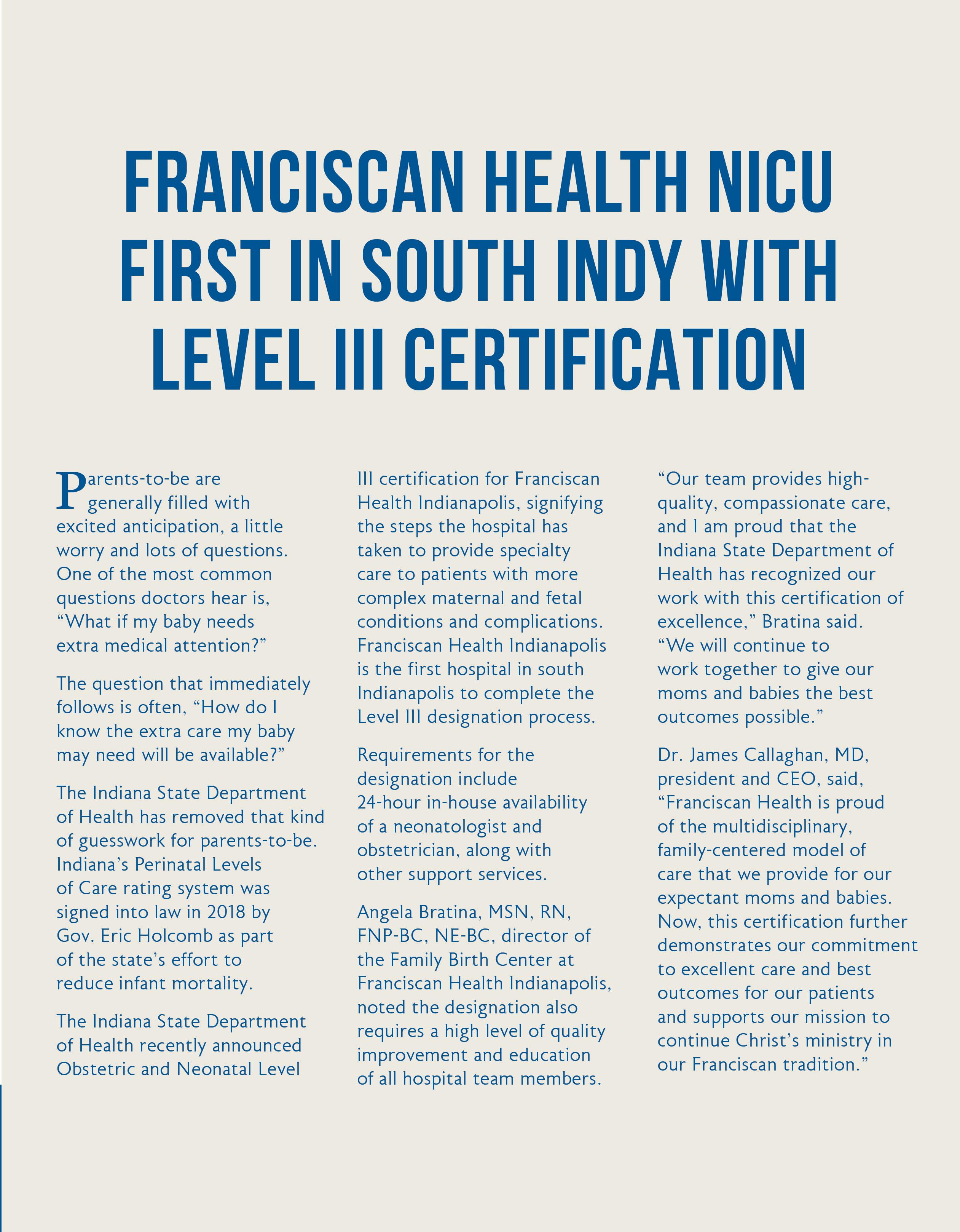 FRANCISCAN HEALTH NICU FIRST IN SOUTH INDY WITH LEVEL III CERTIFICATION

Parents-to-be are generally filled with excited anticipation, a little worry and lots of questions. One of the most common questions doctors hear is, “What if my baby needs extra medical attention?”

The question that immediately follows is often, “How do I know the extra care my baby may need will be available?”

The Indiana State Department of Health has removed that kind of guesswork for parents-to-be. Indiana’s Perinatal Levels of Care rating system was signed into law in 2018 by Gov. Eric Holcomb as part of the state’s effort to reduce infant mortality.

The Indiana State Department of Health recently announced Obstetric and Neonatal Level III certification for Franciscan Health Indianapolis, signifying the steps the hospital has taken to provide specialty care to patients with more complex maternal and fetal conditions and complications. Franciscan Health Indianapolis is the first hospital in south Indianapolis to complete the Level III designation process.

Requirements for the designation include 24-hour in-house availability of a neonatologist and obstetrician, along with other support services.

Angela Bratina, MSN, RN, FNP-BC, NE-BC, director of the Family Birth Center at Franciscan Health Indianapolis, noted the designation also requires a high level of quality improvement and education of all hospital team members.

“Our team provides high-quality, compassionate care, and I am proud that the Indiana State Department of Health has recognized our work with this certification of excellence,” Bratina said. “We will continue to work together to give our moms and babies the best outcomes possible.”

Dr. James Callaghan, MD, president and CEO, said, “Franciscan Health is proud of the multidisciplinary, family-centered model of care that we provide for our expectant moms and babies. Now, this certification further demonstrates our commitment to excellent care and best outcomes for our patients and supports our mission to continue Christ’s ministry in our Franciscan tradition.”